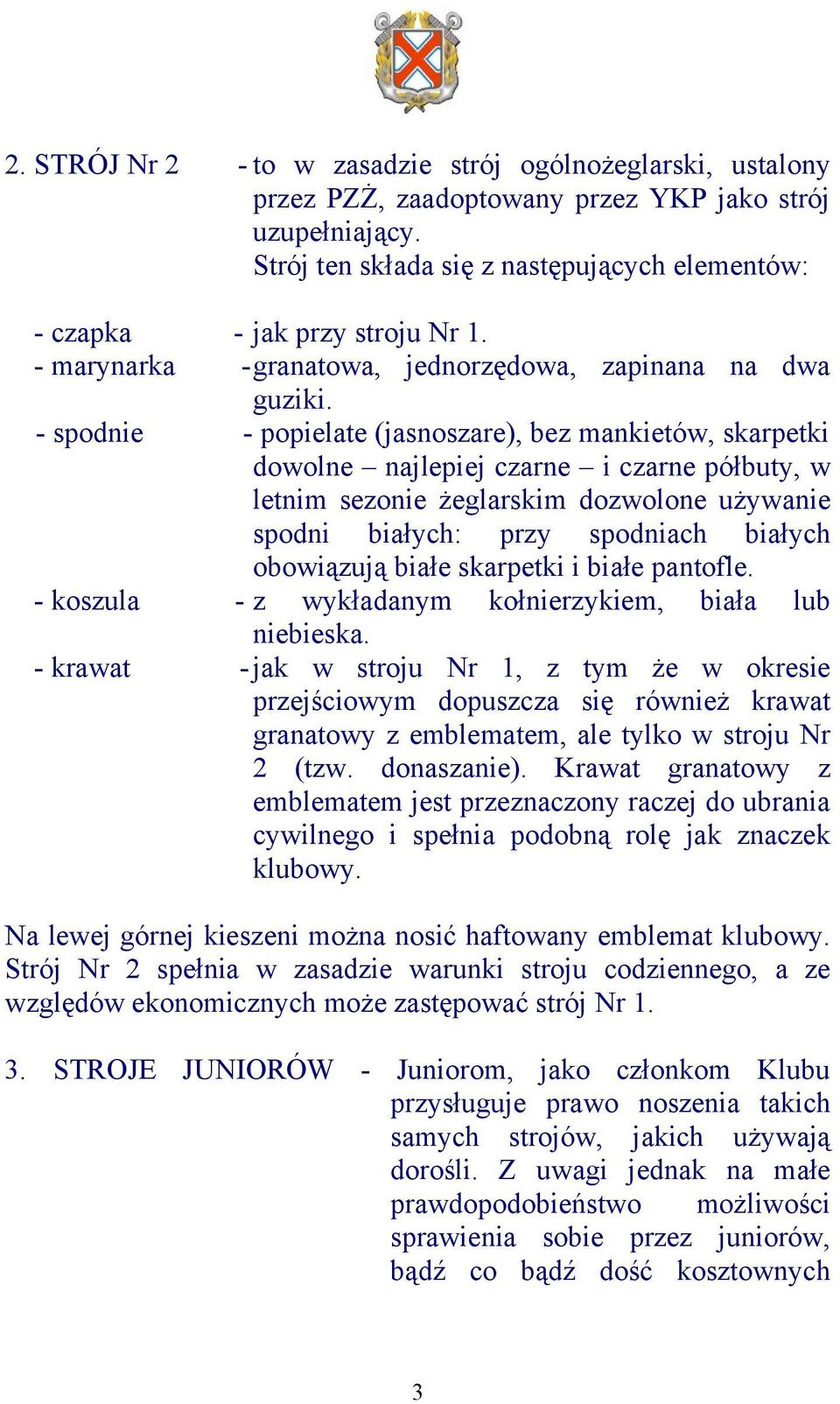 2. STRÓJ Nr 2 - to w zasadzie strój ogólnożeglarski, ustalony przez PZŻ, zaadoptowany przez YKP jako strój uzupełniający.
Strój ten składa się z następujących elementów:

- czapka - jak przy stroju Nr 1.
- marynarka - granatowa, jednorzędowa, zapinana na dwa guziki.
- spodnie - popielate (jasnoszare), bez mankietów, skarpetki dowolne – najlepiej czarne – i czarne półbuty, w letnim sezonie żeglarskim dozwolone używanie spodni białych: przy spodniach białych obowiązują białe skarpetki i białe pantofle.
- koszula - z wykładanym kołnierzykiem, biała lub niebieska.
- krawat - jak w stroju Nr 1, z tym że w okresie przejściowym dopuszcza się również krawat granatowy z emblematem, ale tylko w stroju Nr 2 (tzw. donaszanie). Krawat granatowy z emblematem jest przeznaczony raczej do ubrania cywilnego i spełnia podobną rolę jak znaczek klubowy.

Na lewej górnej kieszeni można nosić haftowany emblemat klubowy. Strój Nr 2 spełnia w zasadzie warunki stroju codziennego, a ze względów ekonomicznych może zastępować strój Nr 1.

3. STROJE JUNIORÓW - Juniorom, jako członkom Klubu przysługuje prawo noszenia takich samych strojów, jakich używają dorośli. Z uwagi jednak na małe prawdopodobieństwo możliwości sprawienia sobie przez juniorów, bądź co bądź dość kosztownych

3